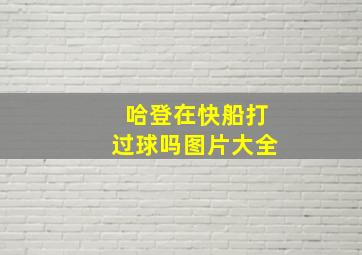 哈登在快船打过球吗图片大全